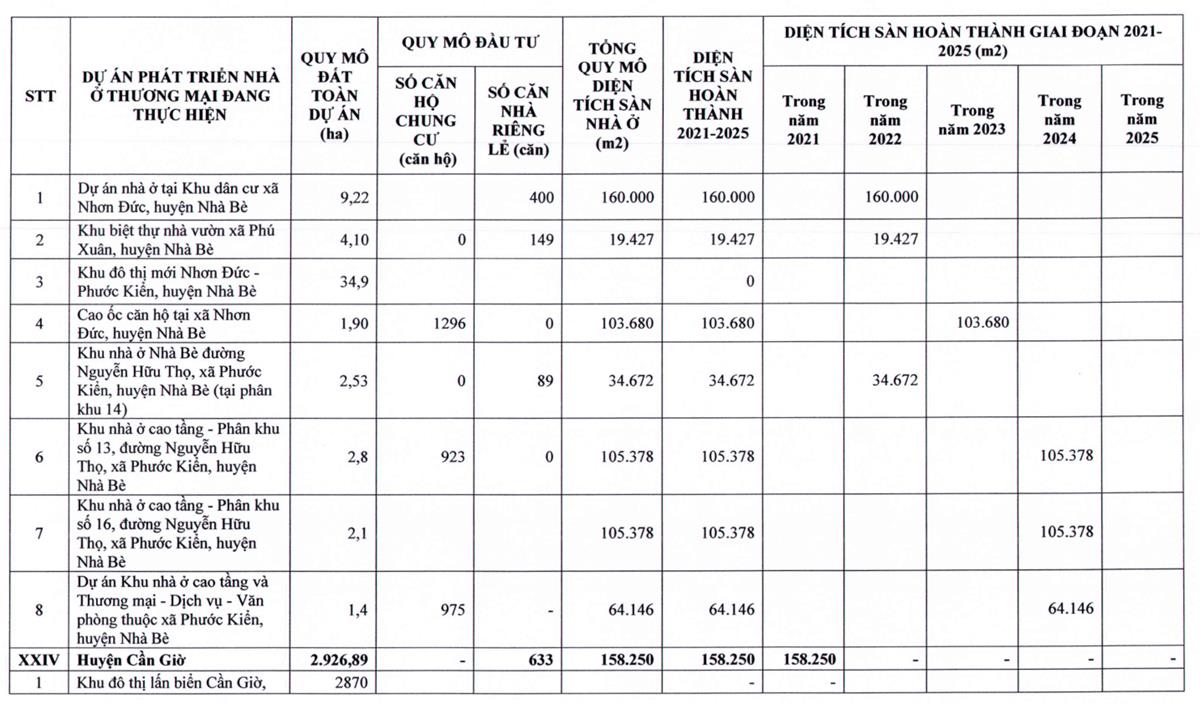 | STT | DỰ ÁN PHÁT TRIỂN NHÀ Ở THƯƠNG MẠI ĐANG THỰC HIỆN | QUY MÔ ĐẤT TOÀN DỰ ÁN (ha) | QUY MÔ ĐẦU TƯ: SỐ CĂN HỘ CHUNG CƯ (căn hộ) | QUY MÔ ĐẦU TƯ: SỐ CĂN NHÀ RIÊNG LẺ (căn) | TỔNG QUY MÔ DIỆN TÍCH SÀN NHÀ Ở (m2) | DIỆN TÍCH SÀN HOÀN THÀNH 2021-2025 | DIỆN TÍCH SÀN HOÀN THÀNH GIAI ĐOẠN 2021-2025 (m2): Trong năm 2021 | Trong năm 2022 | Trong năm 2023 | Trong năm 2024 | Trong năm 2025 |
|---|---|---|---|---|---|---|---|---|---|---|---|
| 1 | Dự án nhà ở tại Khu dân cư xã Nhơn Đức, huyện Nhà Bè | 9,22 | | 400 | 160.000 | 160.000 | | 160.000 | | | |
| 2 | Khu biệt thự nhà vườn xã Phú Xuân, huyện Nhà Bè | 4,10 | 0 | 149 | 19.427 | 19.427 | | 19.427 | | | |
| 3 | Khu đô thị mới Nhơn Đức - Phước Kiển, huyện Nhà Bè | 34,9 | | | | 0 | | | | | |
| 4 | Cao ốc căn hộ tại xã Nhơn Đức, huyện Nhà Bè | 1,90 | 1296 | 0 | 103.680 | 103.680 | | | 103.680 | | |
| 5 | Khu nhà ở Nhà Bè đường Nguyễn Hữu Thọ, xã Phước Kiển, huyện Nhà Bè (tại phân khu 14) | 2,53 | 0 | 89 | 34.672 | 34.672 | | 34.672 | | | |
| 6 | Khu nhà ở cao tầng - Phân khu số 13, đường Nguyễn Hữu Thọ, xã Phước Kiển, huyện Nhà Bè | 2,8 | 923 | 0 | 105.378 | 105.378 | | | | 105.378 | |
| 7 | Khu nhà ở cao tầng - Phân khu số 16, đường Nguyễn Hữu Thọ, xã Phước Kiển, huyện Nhà Bè | 2,1 | | | 105.378 | 105.378 | | | | 105.378 | |
| 8 | Dự án Khu nhà ở cao tầng và Thương mại - Dịch vụ - Văn phòng thuộc xã Phước Kiển, huyện Nhà Bè | 1,4 | 975 | - | 64.146 | 64.146 | | | | 64.146 | |
| XXIV | Huyện Cần Giờ | 2.926,89 | - | 633 | 158.250 | 158.250 | 158.250 | - | - | - | - |
| 1 | Khu đô thị lấn biển Cần Giờ, | 2870 | | | | - | - | | | | |